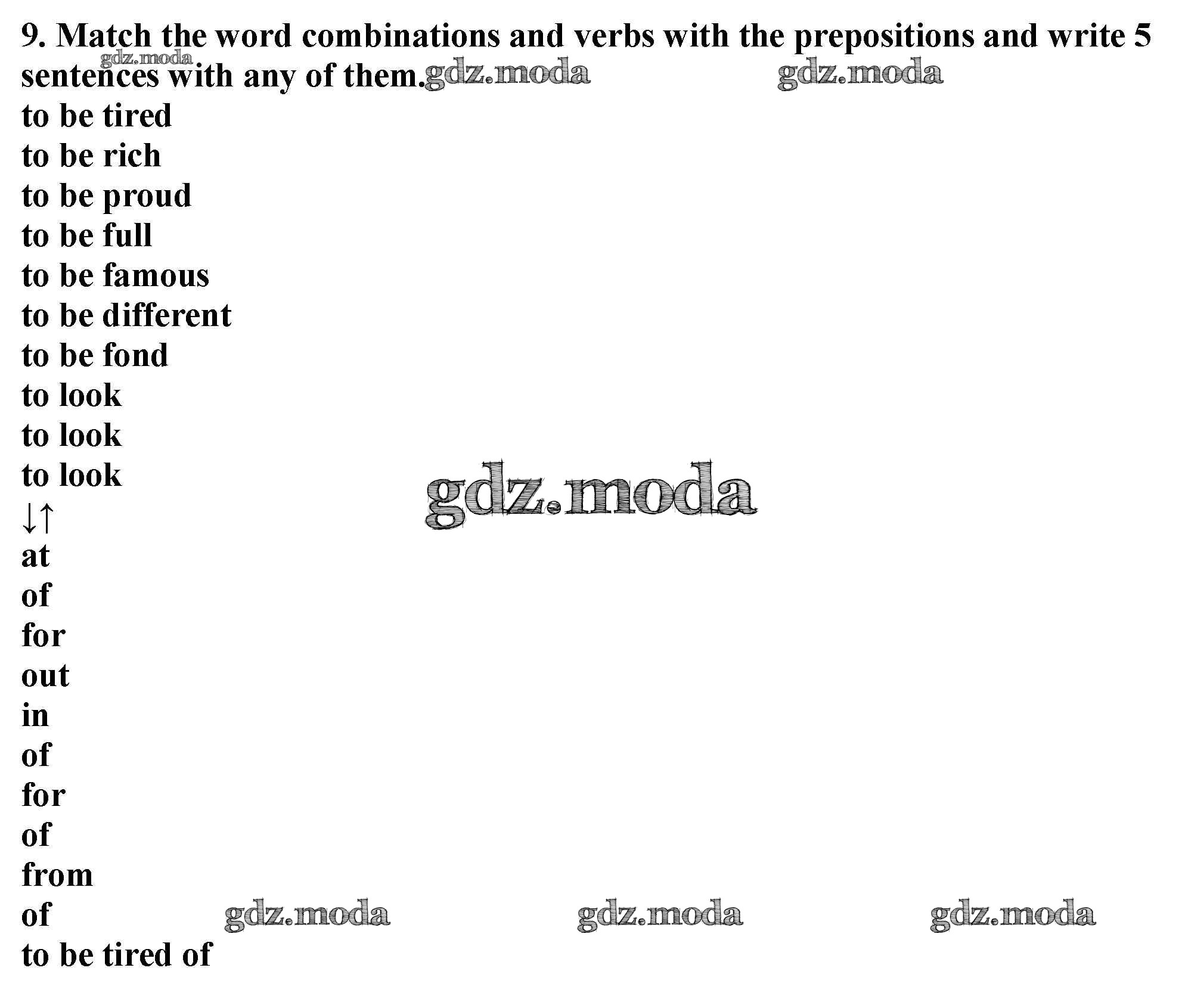 9. Match the word combinations and verbs with the prepositions and write 5 sentences with any of them.
gdz.moda gdz.moda gdz.moda
to be tired
to be rich
to be proud
to be full
to be famous
to be different
to be fond
to look
to look
to look
gdz.moda
↓↑
at
of
for
out
in
of
for
of
from
of
gdz.moda gdz.moda gdz.moda
to be tired of